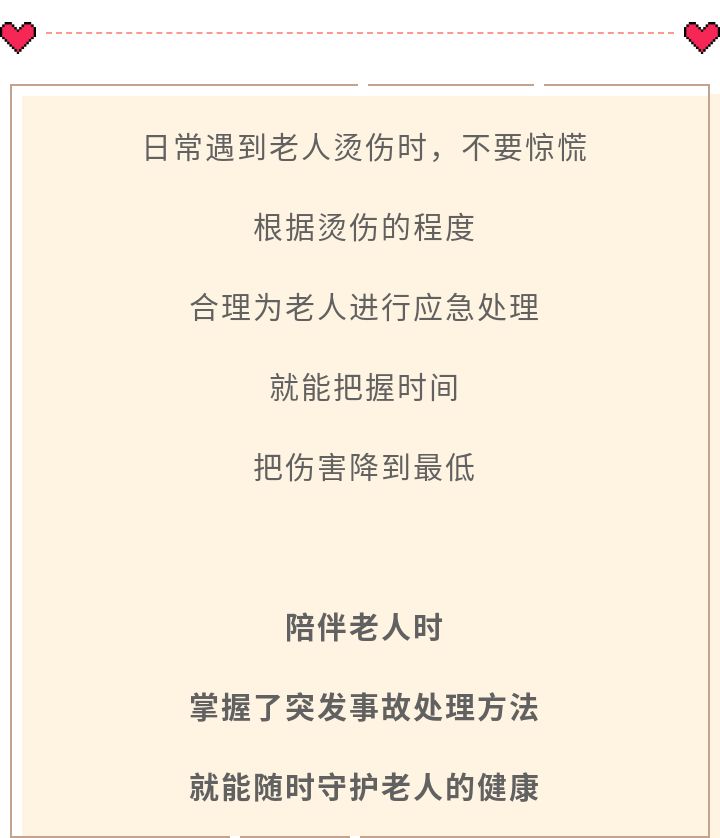 日常遇到老人烫伤时，不要惊慌

根据烫伤的程度

合理为老人进行应急处理

就能把握时间

把伤害降到最低

陪伴老人时

掌握了突发事故处理方法

就能随时守护老人的健康